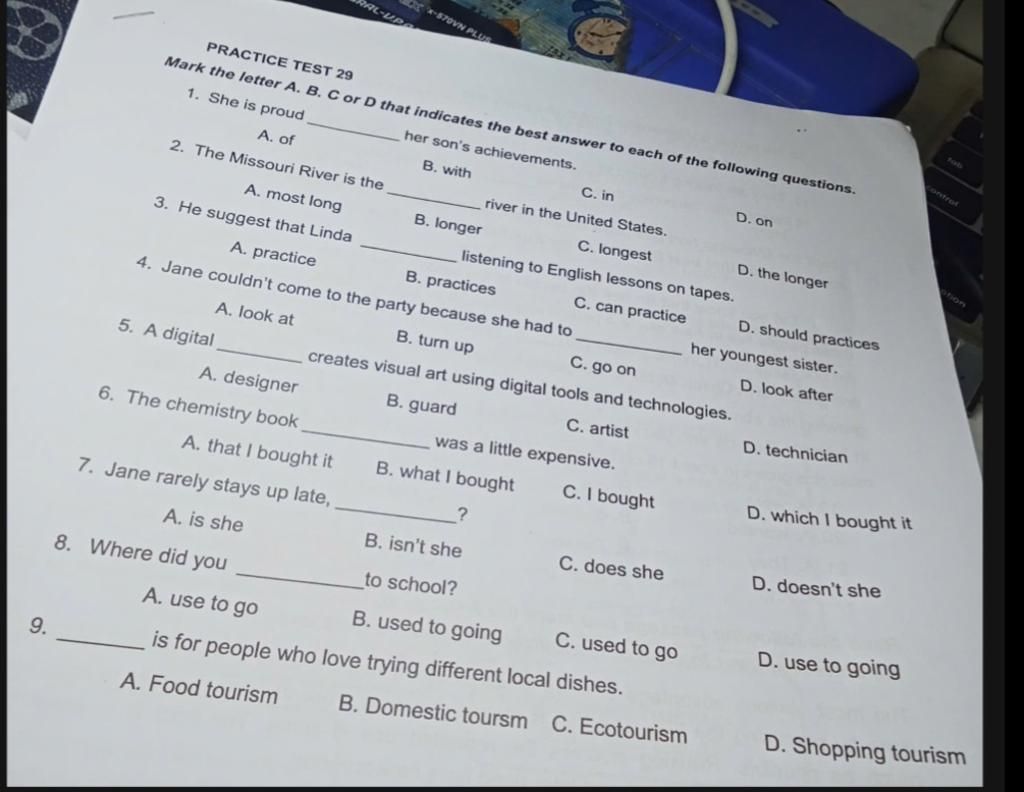 PRACTICE TEST 29
Mark the letter A. B. C or D that indicates the best answer to each of the following questions.

1. She is proud ________ her son's achievements.
A. of
B. with
C. in
D. on

2. The Missouri River is the ________ river in the United States.
A. most long
B. longer
C. longest
D. the longer

3. He suggest that Linda ________ listening to English lessons on tapes.
A. practice
B. practices
C. can practice
D. should practices

4. Jane couldn't come to the party because she had to ________ her youngest sister.
A. look at
B. turn up
C. go on
D. look after

5. A digital ________ creates visual art using digital tools and technologies.
A. designer
B. guard
C. artist
D. technician

6. The chemistry book ________ was a little expensive.
A. that I bought it
B. what I bought
C. I bought
D. which I bought it

7. Jane rarely stays up late, ________?
A. is she
B. isn't she
C. does she
D. doesn't she

8. Where did you ________ to school?
A. use to go
B. used to going
C. used to go
D. use to going

9. ________ is for people who love trying different local dishes.
A. Food tourism
B. Domestic toursm
C. Ecotourism
D. Shopping tourism